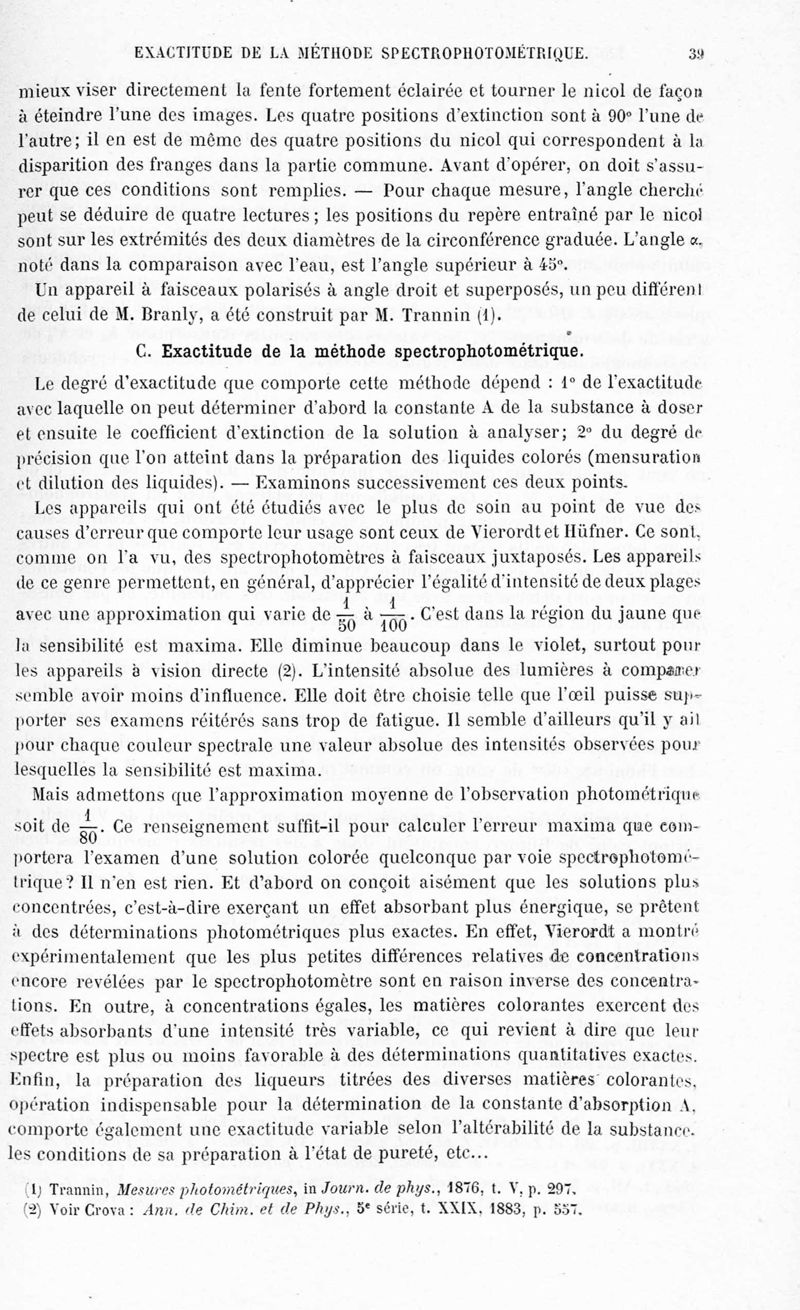 EXACTITUDE DE LA MÉTHODE SPECTROPHOTOMÉTRIQUE. 39

mieux viser directement la fente fortement éclairée et tourner le nicol de façon à éteindre l'une des images. Les quatre positions d'extinction sont à 90° l'une de l'autre; il en est de même des quatre positions du nicol qui correspondent à la disparition des franges dans la partie commune. Avant d'opérer, on doit s'assurer que ces conditions sont remplies. — Pour chaque mesure, l'angle cherché peut se déduire de quatre lectures; les positions du repère entraîné par le nicol sont sur les extrémités des deux diamètres de la circonférence graduée. L'angle $\alpha$, noté dans la comparaison avec l'eau, est l'angle supérieur à 45°.

Un appareil à faisceaux polarisés à angle droit et superposés, un peu différent de celui de M. Branly, a été construit par M. Trannin (1).

C. Exactitude de la méthode spectrophotométrique.

Le degré d'exactitude que comporte cette méthode dépend : 1° de l'exactitude avec laquelle on peut déterminer d'abord la constante A de la substance à doser et ensuite le coefficient d'extinction de la solution à analyser; 2° du degré de précision que l'on atteint dans la préparation des liquides colorés (mensuration et dilution des liquides). — Examinons successivement ces deux points.

Les appareils qui ont été étudiés avec le plus de soin au point de vue des causes d'erreur que comporte leur usage sont ceux de Vierordt et Hüfner. Ce sont, comme on l'a vu, des spectrophotomètres à faisceaux juxtaposés. Les appareils de ce genre permettent, en général, d'apprécier l'égalité d'intensité de deux plages avec une approximation qui varie de $\frac{1}{50}$ à $\frac{1}{100}$. C'est dans la région du jaune que la sensibilité est maxima. Elle diminue beaucoup dans le violet, surtout pour les appareils à vision directe (2). L'intensité absolue des lumières à comparer semble avoir moins d'influence. Elle doit être choisie telle que l'œil puisse supporter ses examens réitérés sans trop de fatigue. Il semble d'ailleurs qu'il y ait pour chaque couleur spectrale une valeur absolue des intensités observées pour lesquelles la sensibilité est maxima.

Mais admettons que l'approximation moyenne de l'observation photométrique soit de $\frac{1}{80}$. Ce renseignement suffit-il pour calculer l'erreur maxima que comportera l'examen d'une solution colorée quelconque par voie spectrophotométrique? Il n'en est rien. Et d'abord on conçoit aisément que les solutions plus concentrées, c'est-à-dire exerçant un effet absorbant plus énergique, se prêtent à des déterminations photométriques plus exactes. En effet, Vierordt a montré expérimentalement que les plus petites différences relatives de concentrations encore revélées par le spectrophotomètre sont en raison inverse des concentrations. En outre, à concentrations égales, les matières colorantes exercent des effets absorbants d'une intensité très variable, ce qui revient à dire que leur spectre est plus ou moins favorable à des déterminations quantitatives exactes. Enfin, la préparation des liqueurs titrées des diverses matières colorantes, opération indispensable pour la détermination de la constante d'absorption A, comporte également une exactitude variable selon l'altérabilité de la substance, les conditions de sa préparation à l'état de pureté, etc...

(1) Trannin, Mesures photométriques, in Journ. de phys., 1876, t. V, p. 297.
(2) Voir Crova : Ann. de Chim. et de Phys., 5e série, t. XXIX, 1883, p. 557.